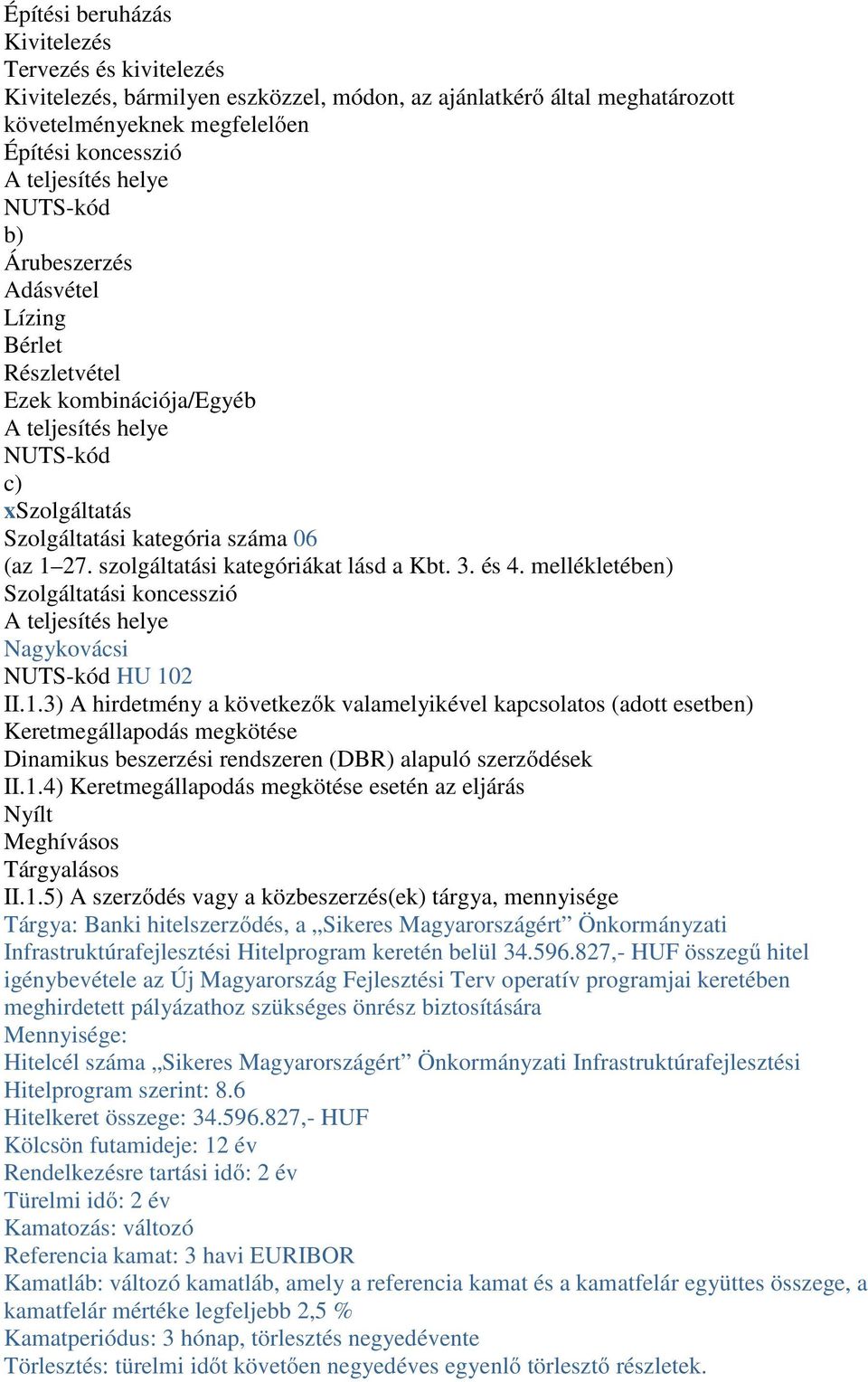 Építési beruházás
Kivitelezés
Tervezés és kivitelezés
Kivitelezés, bármilyen eszközzel, módon, az ajánlatkérő által meghatározott követelményeknek megfelelően
Építési koncesszió
A teljesítés helye
NUTS-kód
b)
Árubeszerzés
Adásvétel
Lízing
Bérlet
Részletvétel
Ezek kombinációja/Egyéb
A teljesítés helye
NUTS-kód
c)
xSzolgáltatás
Szolgáltatási kategória száma 06
(az 1–27. szolgáltatási kategóriákat lásd a Kbt. 3. és 4. mellékletében)
Szolgáltatási koncesszió
A teljesítés helye
Nagykovácsi
NUTS-kód HU 102
II.1.3) A hirdetmény a következők valamelyikével kapcsolatos (adott esetben)
Keretmegállapodás megkötése
Dinamikus beszerzési rendszeren (DBR) alapuló szerződések
II.1.4) Keretmegállapodás megkötése esetén az eljárás
Nyílt
Meghívásos
Tárgyalásos
II.1.5) A szerződés vagy a közbeszerzés(ek) tárgya, mennyisége
Tárgya: Banki hitelszerződés, a „Sikeres Magyarországért” Önkormányzati Infrastruktúrafejlesztési Hitelprogram keretén belül 34.596.827,- HUF összegű hitel igénybevétele az Új Magyarország Fejlesztési Terv operatív programjai keretében meghirdetett pályázathoz szükséges önrész biztosítására
Mennyisége:
Hitelcél száma „Sikeres Magyarországért” Önkormányzati Infrastruktúrafejlesztési Hitelprogram szerint: 8.6
Hitelkeret összege: 34.596.827,- HUF
Kölcsön futamideje: 12 év
Rendelkezésre tartási idő: 2 év
Türelmi idő: 2 év
Kamatozás: változó
Referencia kamat: 3 havi EURIBOR
Kamatláb: változó kamatláb, amely a referencia kamat és a kamatfelár együttes összege, a kamatfelár mértéke legfeljebb 2,5 %
Kamatperiódus: 3 hónap, törlesztés negyedévente
Törlesztés: türelmi időt követően negyedéves egyenlő törlesztő részletek.